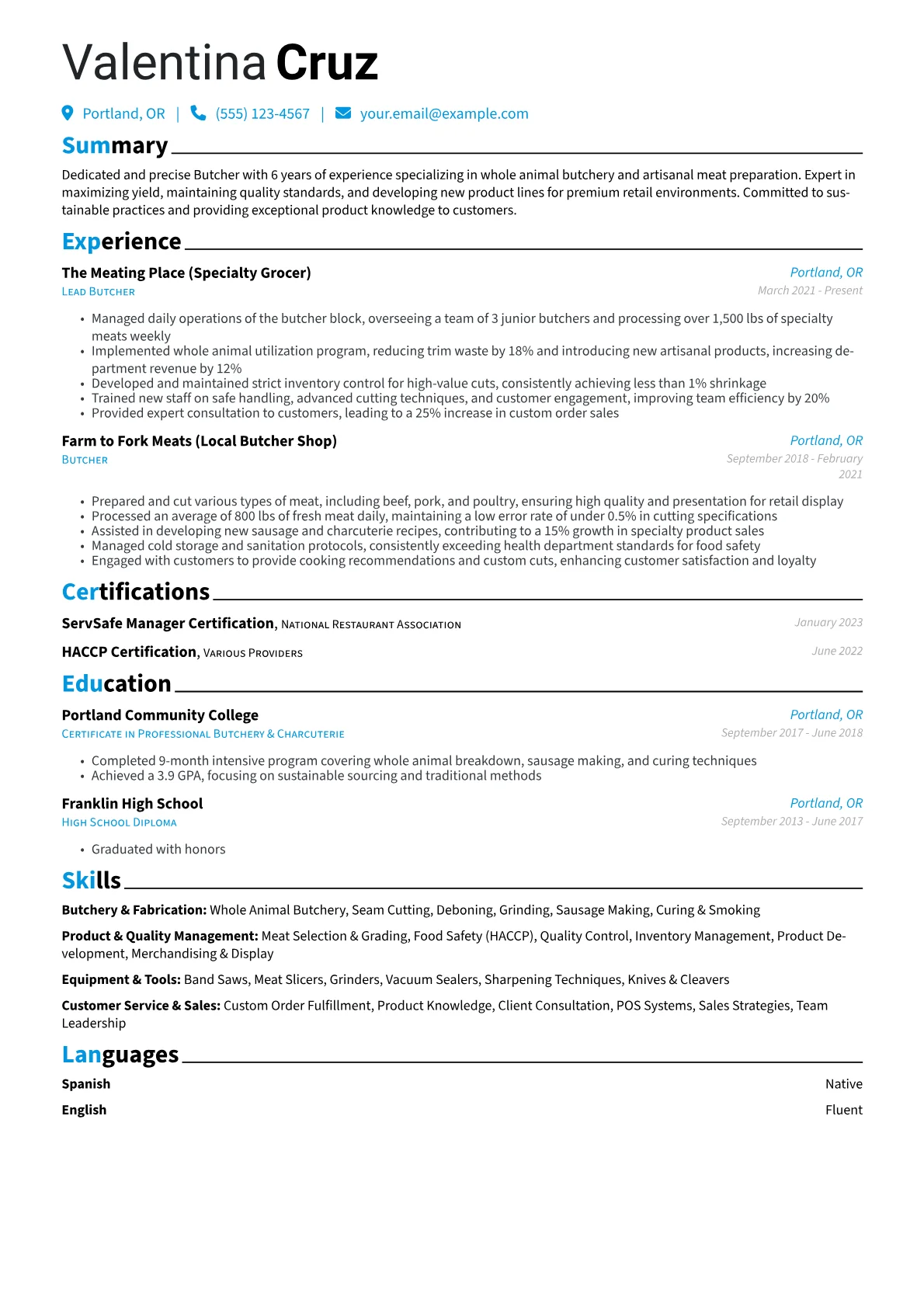 Valentina Cruz

Portland, OR | (555) 123-4567 | your.email@example.com

Summary

Dedicated and precise Butcher with 6 years of experience specializing in whole animal butchery and artisanal meat preparation. Expert in maximizing yield, maintaining quality standards, and developing new product lines for premium retail environments. Committed to sustainable practices and providing exceptional product knowledge to customers.

Experience

The Meating Place (Specialty Grocer)
Portland, OR
Lead Butcher
March 2021 - Present

• Managed daily operations of the butcher block, overseeing a team of 3 junior butchers and processing over 1,500 lbs of specialty meats weekly
• Implemented whole animal utilization program, reducing trim waste by 18% and introducing new artisanal products, increasing department revenue by 12%
• Developed and maintained strict inventory control for high-value cuts, consistently achieving less than 1% shrinkage
• Trained new staff on safe handling, advanced cutting techniques, and customer engagement, improving team efficiency by 20%
• Provided expert consultation to customers, leading to a 25% increase in custom order sales

Farm to Fork Meats (Local Butcher Shop)
Portland, OR
Butcher
September 2018 - February 2021

• Prepared and cut various types of meat, including beef, pork, and poultry, ensuring high quality and presentation for retail display
• Processed an average of 800 lbs of fresh meat daily, maintaining a low error rate of under 0.5% in cutting specifications
• Assisted in developing new sausage and charcuterie recipes, contributing to a 15% growth in specialty product sales
• Managed cold storage and sanitation protocols, consistently exceeding health department standards for food safety
• Engaged with customers to provide cooking recommendations and custom cuts, enhancing customer satisfaction and loyalty

Certifications

ServSafe Manager Certification, National Restaurant Association
January 2023

HACCP Certification, Various Providers
June 2022

Education

Portland Community College
Portland, OR
Certificate in Professional Butchery & Charcuterie
September 2017 - June 2018

• Completed 9-month intensive program covering whole animal breakdown, sausage making, and curing techniques
• Achieved a 3.9 GPA, focusing on sustainable sourcing and traditional methods

Franklin High School
Portland, OR
High School Diploma
September 2013 - June 2017

• Graduated with honors

Skills

Butchery & Fabrication: Whole Animal Butchery, Seam Cutting, Deboning, Grinding, Sausage Making, Curing & Smoking

Product & Quality Management: Meat Selection & Grading, Food Safety (HACCP), Quality Control, Inventory Management, Product Development, Merchandising & Display

Equipment & Tools: Band Saws, Meat Slicers, Grinders, Vacuum Sealers, Sharpening Techniques, Knives & Cleavers

Customer Service & Sales: Custom Order Fulfillment, Product Knowledge, Client Consultation, POS Systems, Sales Strategies, Team Leadership

Languages

Spanish
Native

English
Fluent